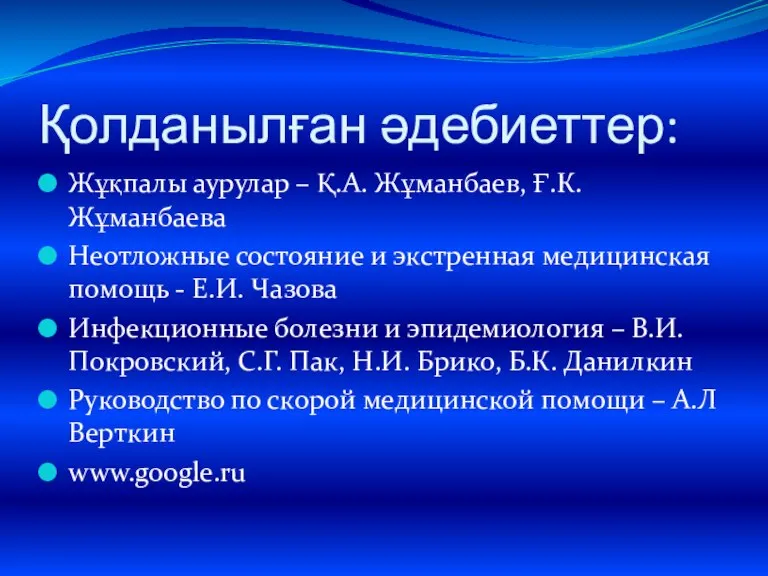 Қолданылған әдебиеттер:

Жұқпалы аурулар – Қ.А. Жұманбаев, Ғ.К. Жұманбаева

Неотложные состояние и экстренная медицинская помощь - Е.И. Чазова

Инфекционные болезни и эпидемиология – В.И. Покровский, С.Г. Пак, Н.И. Брико, Б.К. Данилкин

Руководство по скорой медицинской помощи – А.Л Верткин

www.google.ru